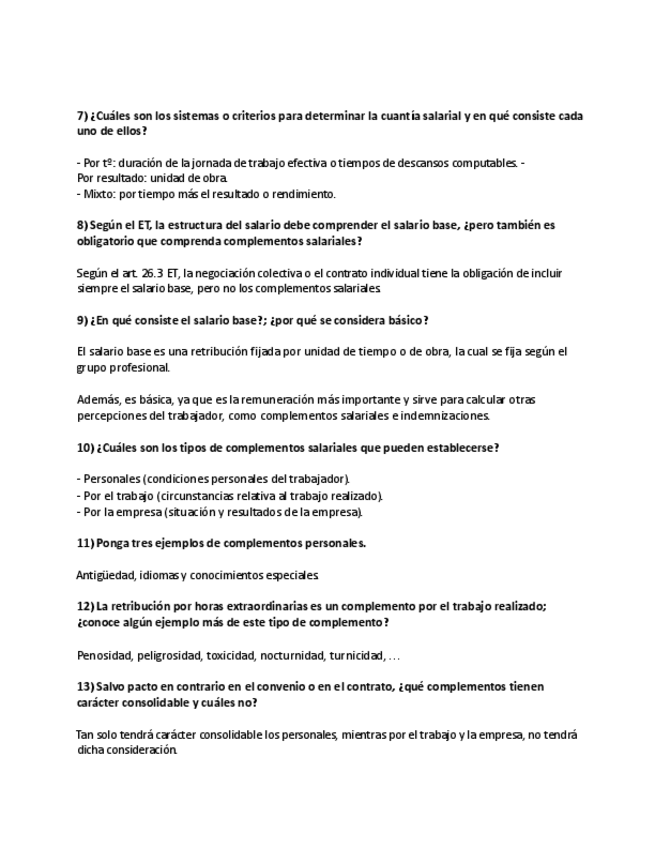 7) ¿Cuáles son los sistemas o criterios para determinar la cuantía salarial y en qué consiste cada uno de ellos?

- Por tº: duración de la jornada de trabajo efectiva o tiempos de descansos computables. - Por resultado: unidad de obra.
- Mixto: por tiempo más el resultado o rendimiento.

8) Según el ET, la estructura del salario debe comprender el salario base, ¿pero también es obligatorio que comprenda complementos salariales?

Según el art. 26.3 ET, la negociación colectiva o el contrato individual tiene la obligación de incluir siempre el salario base, pero no los complementos salariales.

9) ¿En qué consiste el salario base?; ¿por qué se considera básico?

El salario base es una retribución fijada por unidad de tiempo o de obra, la cual se fija según el grupo profesional.

Además, es básica, ya que es la remuneración más importante y sirve para calcular otras percepciones del trabajador, como complementos salariales e indemnizaciones.

10) ¿Cuáles son los tipos de complementos salariales que pueden establecerse?

- Personales (condiciones personales del trabajador).
- Por el trabajo (circunstancias relativa al trabajo realizado).
- Por la empresa (situación y resultados de la empresa).

11) Ponga tres ejemplos de complementos personales.

Antigüedad, idiomas y conocimientos especiales.

12) La retribución por horas extraordinarias es un complemento por el trabajo realizado; ¿conoce algún ejemplo más de este tipo de complemento?

Penosidad, peligrosidad, toxicidad, nocturnidad, turnicidad, ...

13) Salvo pacto en contrario en el convenio o en el contrato, ¿qué complementos tienen carácter consolidable y cuáles no?

Tan solo tendrá carácter consolidable los personales, mientras por el trabajo y la empresa, no tendrá dicha consideración.